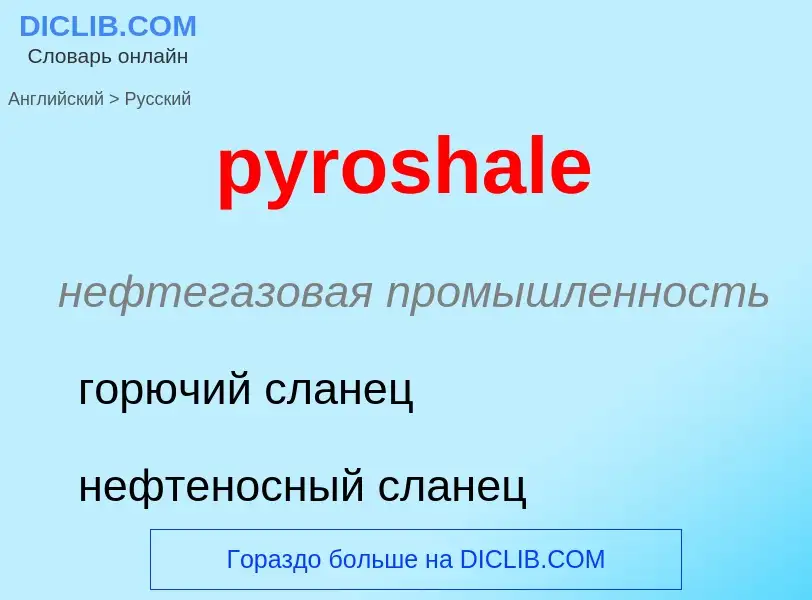 DICLIB.COM
Словарь онлайн

Английский > Русский

pyroshale

нефтегазовая промышленность

горючий сланец

нефтеносный сланец

Гораздо больше на DICLIB.COM